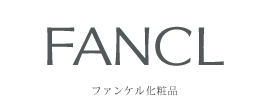 FANCL

ファンケル化粧品